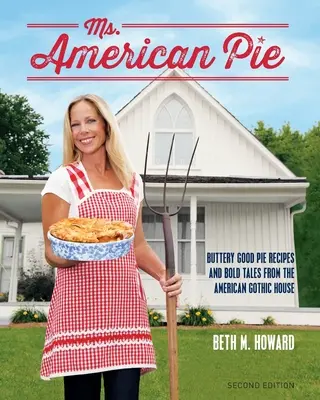 Ms.
American Pie

BUTTERY GOOD PIE RECIPES AND BOLD TALES FROM THE AMERICAN GOTHIC HOUSE

BETH M. HOWARD

SECOND EDITION